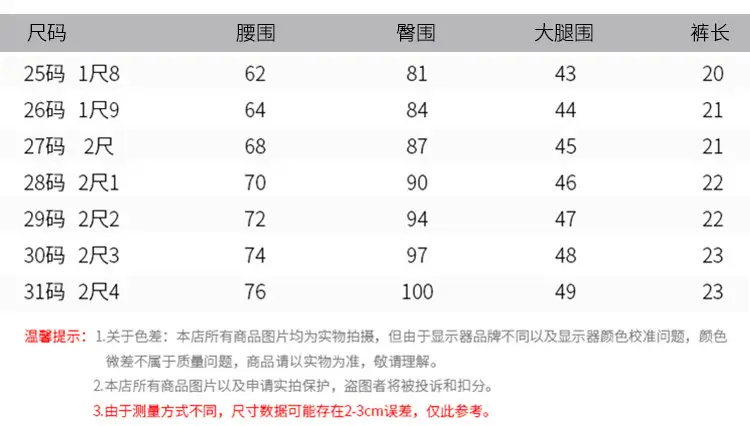 | 尺码 | 腰围 | 臀围 | 大腿围 | 裤长 |
|---|---|---|---|---|
| 25码 1尺8 | 62 | 81 | 43 | 20 |
| 26码 1尺9 | 64 | 84 | 44 | 21 |
| 27码 2尺 | 68 | 87 | 45 | 21 |
| 28码 2尺1 | 70 | 90 | 46 | 22 |
| 29码 2尺2 | 72 | 94 | 47 | 22 |
| 30码 2尺3 | 74 | 97 | 48 | 23 |
| 31码 2尺4 | 76 | 100 | 49 | 23 |

温馨提示：1.关于色差：本店所有商品图片均为实物拍摄，但由于显示器品牌不同以及显示器颜色校准问题，颜色微差不属于质量问题，商品请以实物为准，敬请理解。

2.本店所有商品图片以及申请实拍保护，盗图者将被投诉和扣分。

3.由于测量方式不同，尺寸数据可能存在2-3cm误差，仅此参考。